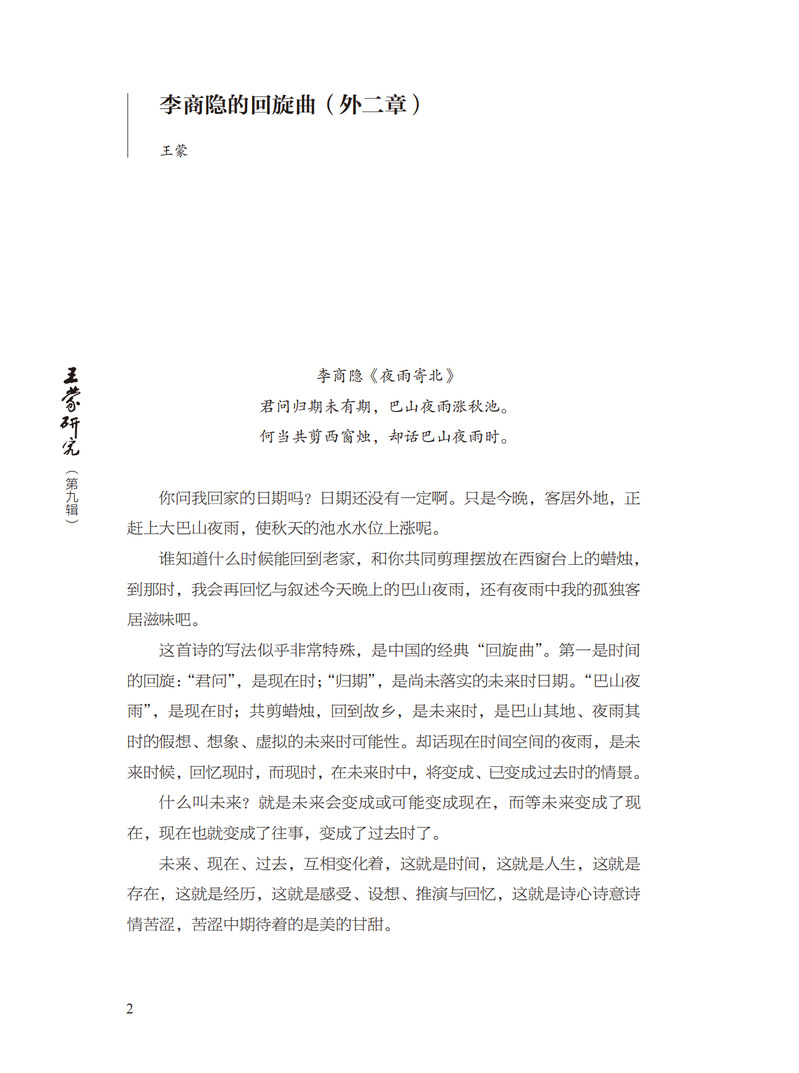 李商隐的回旋曲（外二章）

王蒙

王蒙研究（第九辑）

李商隐《夜雨寄北》
君问归期未有期，巴山夜雨涨秋池。
何当共剪西窗烛，却话巴山夜雨时。

你问我回家的日期吗？日期还没有一定啊。只是今晚，客居外地，正赶上大巴山夜雨，使秋天的池水水位上涨呢。

谁知道什么时候能回到老家，和你共同剪理摆放在西窗台上的蜡烛，到那时，我会再回忆与叙述今天晚上的巴山夜雨，还有夜雨中我的孤独客居滋味吧。

这首诗的写法似乎非常特殊，是中国的经典“回旋曲”。第一是时间的回旋：“君问”，是现在时；“归期”，是尚未落实的未来时日期。“巴山夜雨”，是现在时；共剪蜡烛，回到故乡，是未来时，是巴山其地、夜雨其时的假想、想象、虚拟的未来时可能性。却话现在时间空间的夜雨，是未来时候，回忆现时，而现时，在未来时中，将变成、已变成过去时的情景。

什么叫未来？就是未来会变成或可能变成现在，而等未来变成了现在，现在也就变成了往事，变成了过去时了。

未来、现在、过去，互相变化着，这就是时间，这就是人生，这就是存在，这就是经历，这就是感受、设想、推演与回忆，这就是诗心诗意诗情苦涩，苦涩中期待着的是美的甘甜。

2